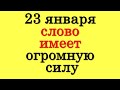 23 января
слово
имеет
огромную
силу